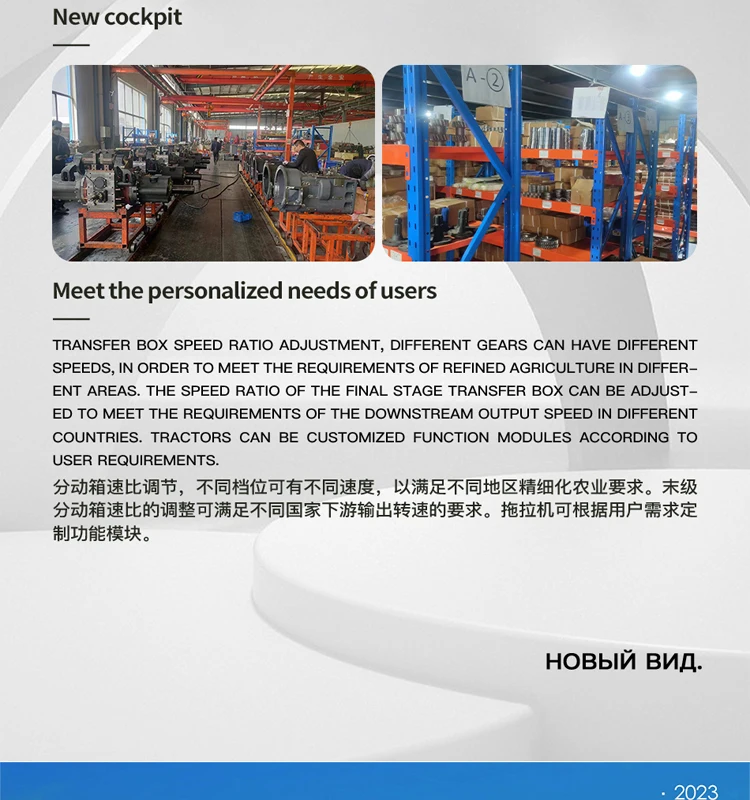 New cockpit

Meet the personalized needs of users

TRANSFER BOX SPEED RATIO ADJUSTMENT, DIFFERENT GEARS CAN HAVE DIFFERENT SPEEDS, IN ORDER TO MEET THE REQUIREMENTS OF REFINED AGRICULTURE IN DIFFERENT AREAS. THE SPEED RATIO OF THE FINAL STAGE TRANSFER BOX CAN BE ADJUSTED TO MEET THE REQUIREMENTS OF THE DOWNSTREAM OUTPUT SPEED IN DIFFERENT COUNTRIES. TRACTORS CAN BE CUSTOMIZED FUNCTION MODULES ACCORDING TO USER REQUIREMENTS.

分动箱速比调节，不同档位可有不同速度，以满足不同地区精细化农业要求。末级分动箱速比的调整可满足不同国家下游输出转速的要求。拖拉机可根据用户需求定制功能模块。

НОВЫЙ ВИД.

· 2023